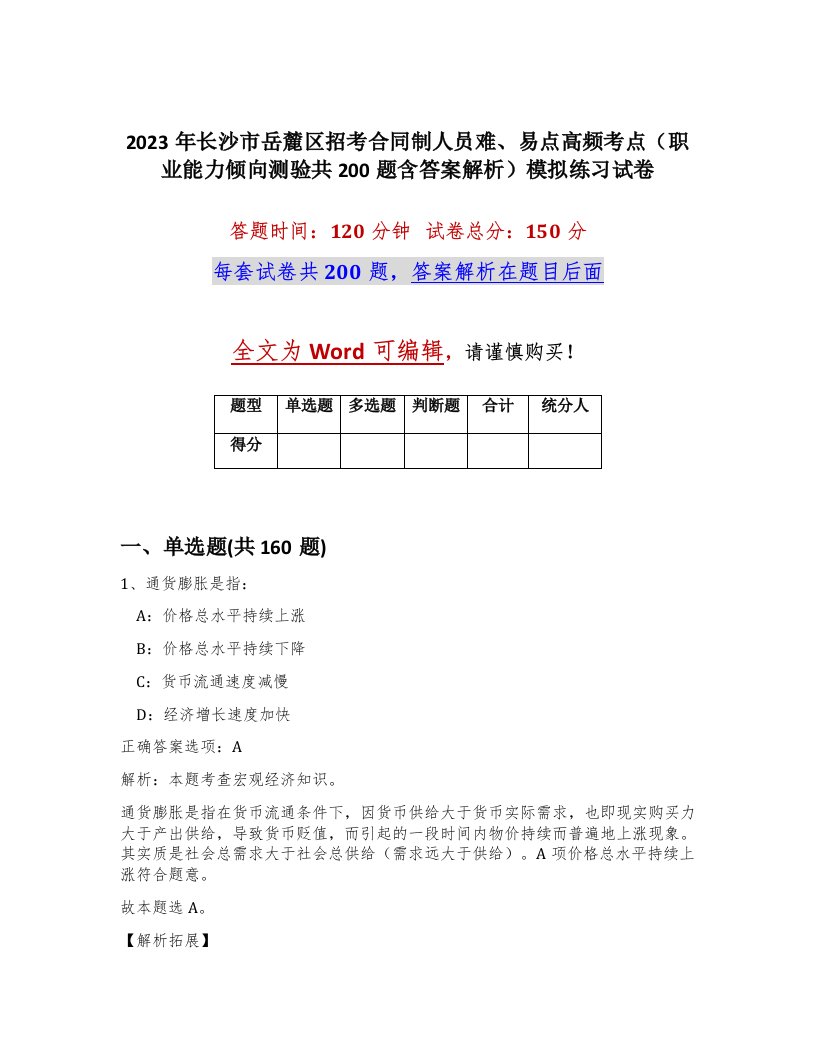 2023 年长沙市岳麓区招考合同制人员难、易点高频考点（职业能力倾向测验共 200 题含答案解析）模拟练习试卷

答题时间：120 分钟 试卷总分：150 分

每套试卷共 200 题，答案解析在题目后面

全文为 Word 可编辑，请谨慎购买！

| 题型 | 单选题 | 多选题 | 判断题 | 合计 | 统分人 |
|---|---|---|---|---|---|
| 得分 | | | | | |

一、单选题(共 160 题)

1、通货膨胀是指：

A：价格总水平持续上涨

B：价格总水平持续下降

C：货币流通速度减慢

D：经济增长速度加快

正确答案选项：A

解析：本题考查宏观经济知识。

通货膨胀是指在货币流通条件下，因货币供给大于货币实际需求，也即现实购买力大于产出供给，导致货币贬值，而引起的一段时间内物价持续而普遍地上涨现象。其实质是社会总需求大于社会总供给（需求远大于供给）。A 项价格总水平持续上涨符合题意。

故本题选 A。

【解析拓展】